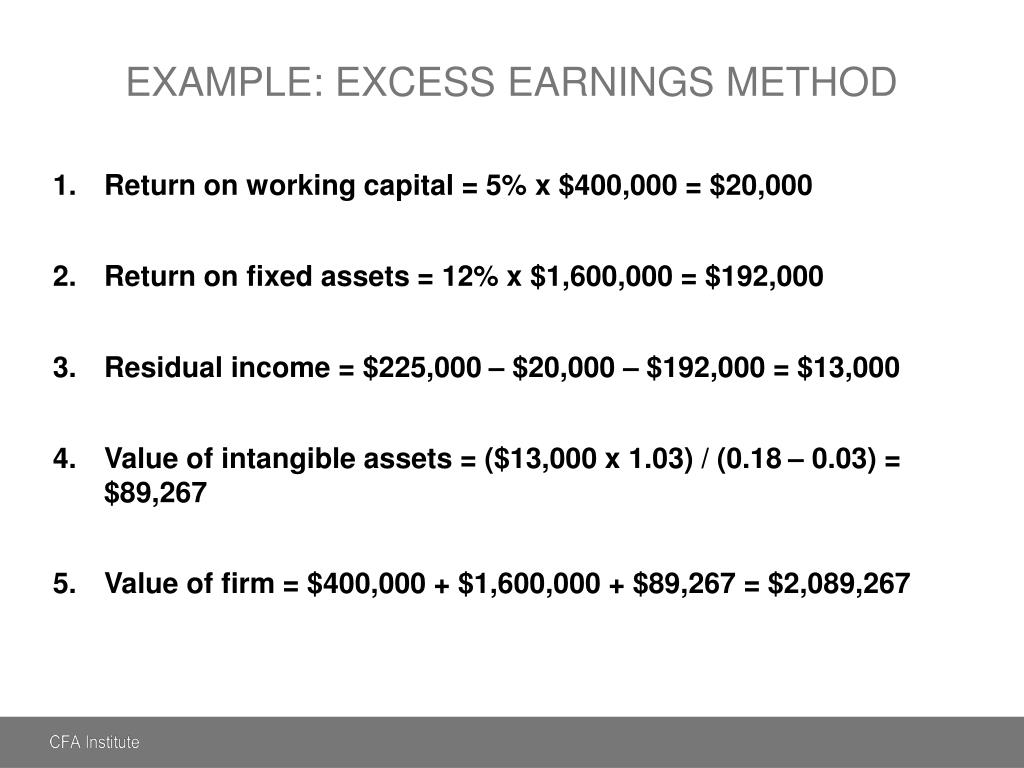 EXAMPLE: EXCESS EARNINGS METHOD

1. Return on working capital = 5% x \$400,000 = \$20,000

2. Return on fixed assets = 12% x \$1,600,000 = \$192,000

3. Residual income = \$225,000 – \$20,000 – \$192,000 = \$13,000

4. Value of intangible assets = (\$13,000 x 1.03) / (0.18 – 0.03) = \$89,267

5. Value of firm = \$400,000 + \$1,600,000 + \$89,267 = \$2,089,267

CFA Institute